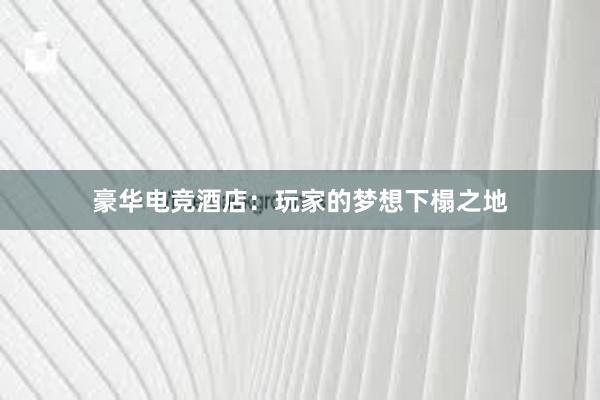 豪华电竞酒店：玩家的梦想下榻之地